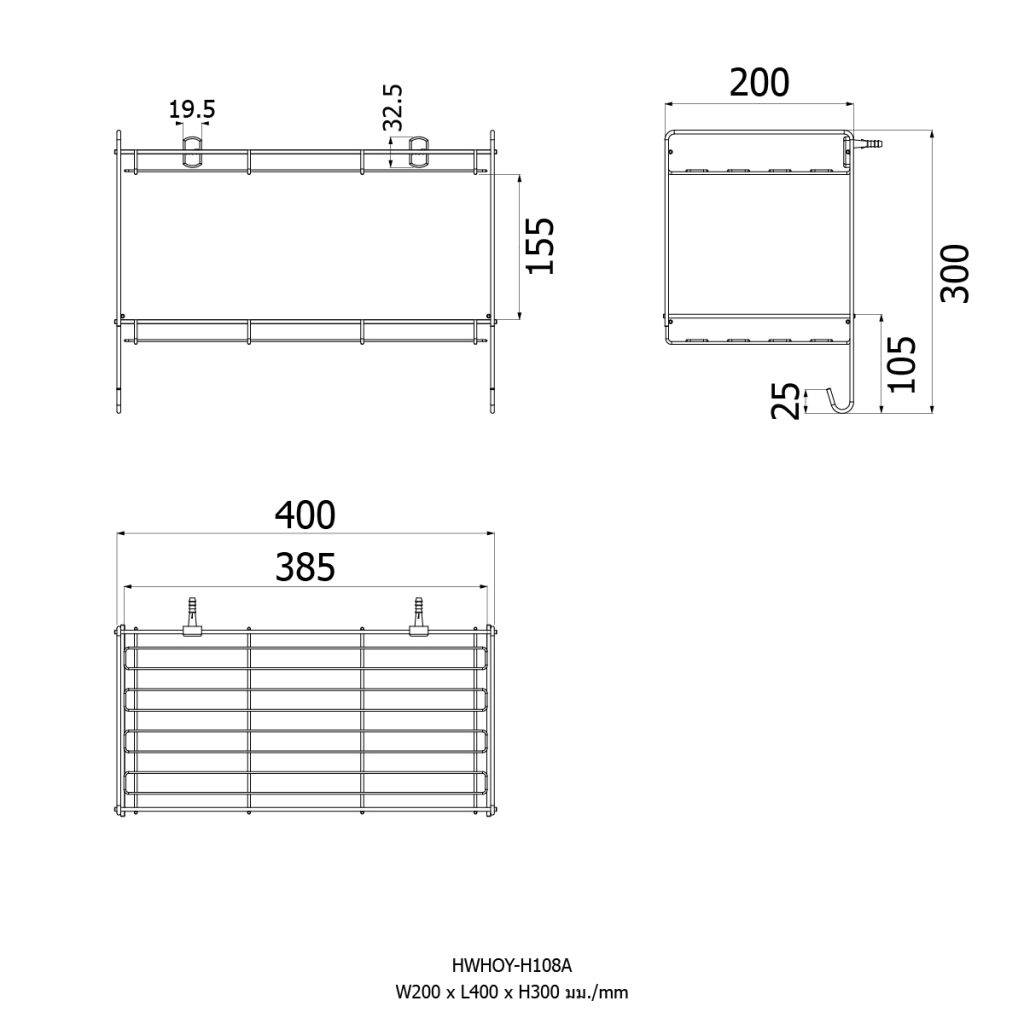 19.5
32.5
155
200
300
105
25
400
385

HWHOY-H108A
W200 x L400 x H300 มม./mm